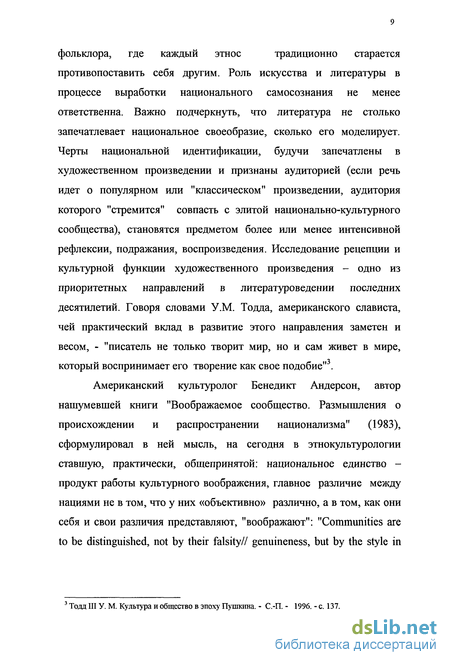 9

фольклора, где каждый этнос традиционно старается противопоставить себя другим. Роль искусства и литературы в процессе выработки национального самосознания не менее ответственна. Важно подчеркнуть, что литература не столько запечатлевает национальное своеобразие, сколько его моделирует. Черты национальной идентификации, будучи запечатлены в художественном произведении и признаны аудиторией (если речь идет о популярном или "классическом" произведении, аудитория которого "стремится" совпасть с элитой национально-культурного сообщества), становятся предметом более или менее интенсивной рефлексии, подражания, воспроизведения. Исследование рецепции и культурной функции художественного произведения – одно из приоритетных направлений в литературоведении последних десятилетий. Говоря словами У.М. Тодда, американского слависта, чей практический вклад в развитие этого направления заметен и весом, - "писатель не только творит мир, но и сам живет в мире, который воспринимает его творение как свое подобие"$^3$.

Американский культуролог Бенедикт Андерсон, автор нашумевшей книги "Воображаемое сообщество. Размышления о происхождении и распространении национализма" (1983), сформулировал в ней мысль, на сегодня в этнокультурологии ставшую, практически, общепринятой: национальное единство – продукт работы культурного воображения, главное различие между нациями не в том, что у них «объективно» различно, а в том, как они себя и свои различия представляют, "воображают": "Communities are to be distinguished, not by their falsity// genuineness, but by the style in

$^3$ Тодд III У. М. Культура и общество в эпоху Пушкина. - С.-П. - 1996. - с. 137.

dsLib.net
библиотека диссертаций